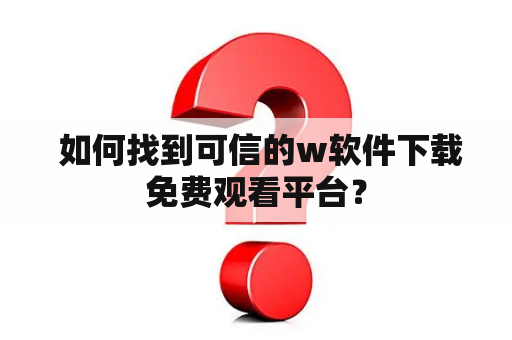 如何找到可信的w软件下载免费观看平台？